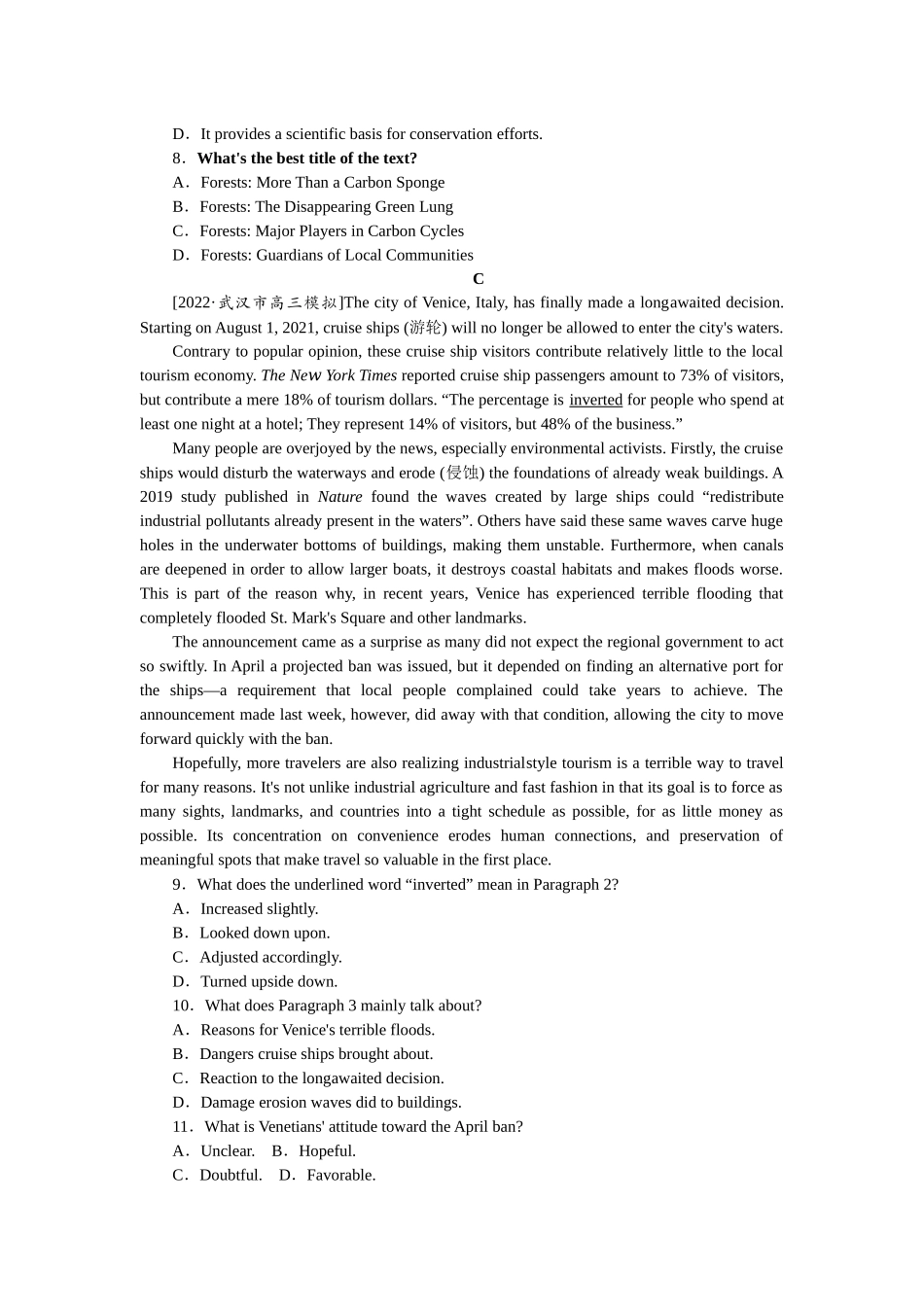 D．It provides a scientific basis for conservation efforts.

8．What's the best title of the text?

A．Forests: More Than a Carbon Sponge

B．Forests: The Disappearing Green Lung

C．Forests: Major Players in Carbon Cycles

D．Forests: Guardians of Local Communities

C

[2022·武汉市高三模拟]The city of Venice, Italy, has finally made a longawaited decision. Starting on August 1, 2021, cruise ships (游轮) will no longer be allowed to enter the city's waters.

Contrary to popular opinion, these cruise ship visitors contribute relatively little to the local tourism economy. The New York Times reported cruise ship passengers amount to 73% of visitors, but contribute a mere 18% of tourism dollars. “The percentage is inverted for people who spend at least one night at a hotel; They represent 14% of visitors, but 48% of the business.”

Many people are overjoyed by the news, especially environmental activists. Firstly, the cruise ships would disturb the waterways and erode (侵蚀) the foundations of already weak buildings. A 2019 study published in Nature found the waves created by large ships could “redistribute industrial pollutants already present in the waters”. Others have said these same waves carve huge holes in the underwater bottoms of buildings, making them unstable. Furthermore, when canals are deepened in order to allow larger boats, it destroys coastal habitats and makes floods worse. This is part of the reason why, in recent years, Venice has experienced terrible flooding that completely flooded St. Mark's Square and other landmarks.

The announcement came as a surprise as many did not expect the regional government to act so swiftly. In April a projected ban was issued, but it depended on finding an alternative port for the ships—a requirement that local people complained could take years to achieve. The announcement made last week, however, did away with that condition, allowing the city to move forward quickly with the ban.

Hopefully, more travelers are also realizing industrialstyle tourism is a terrible way to travel for many reasons. It's not unlike industrial agriculture and fast fashion in that its goal is to force as many sights, landmarks, and countries into a tight schedule as possible, for as little money as possible. Its concentration on convenience erodes human connections, and preservation of meaningful spots that make travel so valuable in the first place.

9．What does the underlined word “inverted” mean in Paragraph 2?

A．Increased slightly.

B．Looked down upon.

C．Adjusted accordingly.

D．Turned upside down.

10．What does Paragraph 3 mainly talk about?

A．Reasons for Venice's terrible floods.

B．Dangers cruise ships brought about.

C．Reaction to the longawaited decision.

D．Damage erosion waves did to buildings.

11．What is Venetians' attitude toward the April ban?

A．Unclear.　B．Hopeful.

C．Doubtful.　D．Favorable.